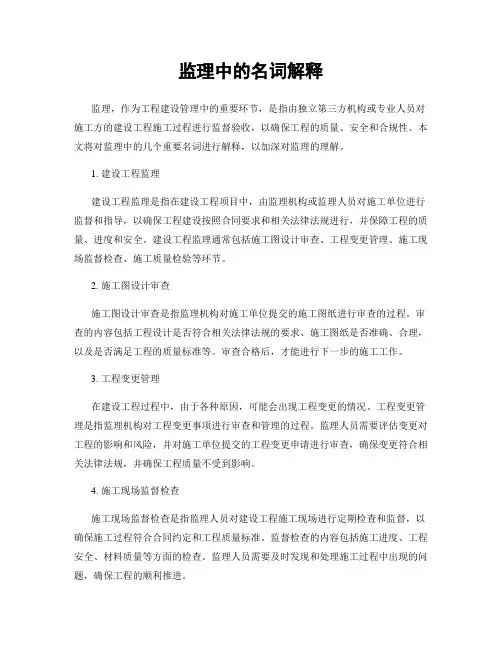 监理中的名词解释

监理，作为工程建设管理中的重要环节，是指由独立第三方机构或专业人员对施工方的建设工程施工过程进行监督验收，以确保工程的质量、安全和合规性。本文将对监理中的几个重要名词进行解释，以加深对监理的理解。

1. 建设工程监理

建设工程监理是指在建设工程项目中，由监理机构或监理人员对施工单位进行监督和指导，以确保工程建设按照合同要求和相关法律法规进行，并保障工程的质量、进度和安全。建设工程监理通常包括施工图设计审查、工程变更管理、施工现场监督检查、施工质量检验等环节。

2. 施工图设计审查

施工图设计审查是指监理机构对施工单位提交的施工图纸进行审查的过程。审查的内容包括工程设计是否符合相关法律法规的要求、施工图纸是否准确、合理，以及是否满足工程的质量标准等。审查合格后，才能进行下一步的施工工作。

3. 工程变更管理

在建设工程过程中，由于各种原因，可能会出现工程变更的情况。工程变更管理是指监理机构对工程变更事项进行审查和管理的过程。监理人员需要评估变更对工程的影响和风险，并对施工单位提交的工程变更申请进行审查，确保变更符合相关法律法规，并确保工程质量不受到影响。

4. 施工现场监督检查

施工现场监督检查是指监理人员对建设工程施工现场进行定期检查和监督，以确保施工过程符合合同约定和工程质量标准。监督检查的内容包括施工进度、工程安全、材料质量等方面的检查。监理人员需要及时发现和处理施工过程中出现的问题，确保工程的顺利推进。